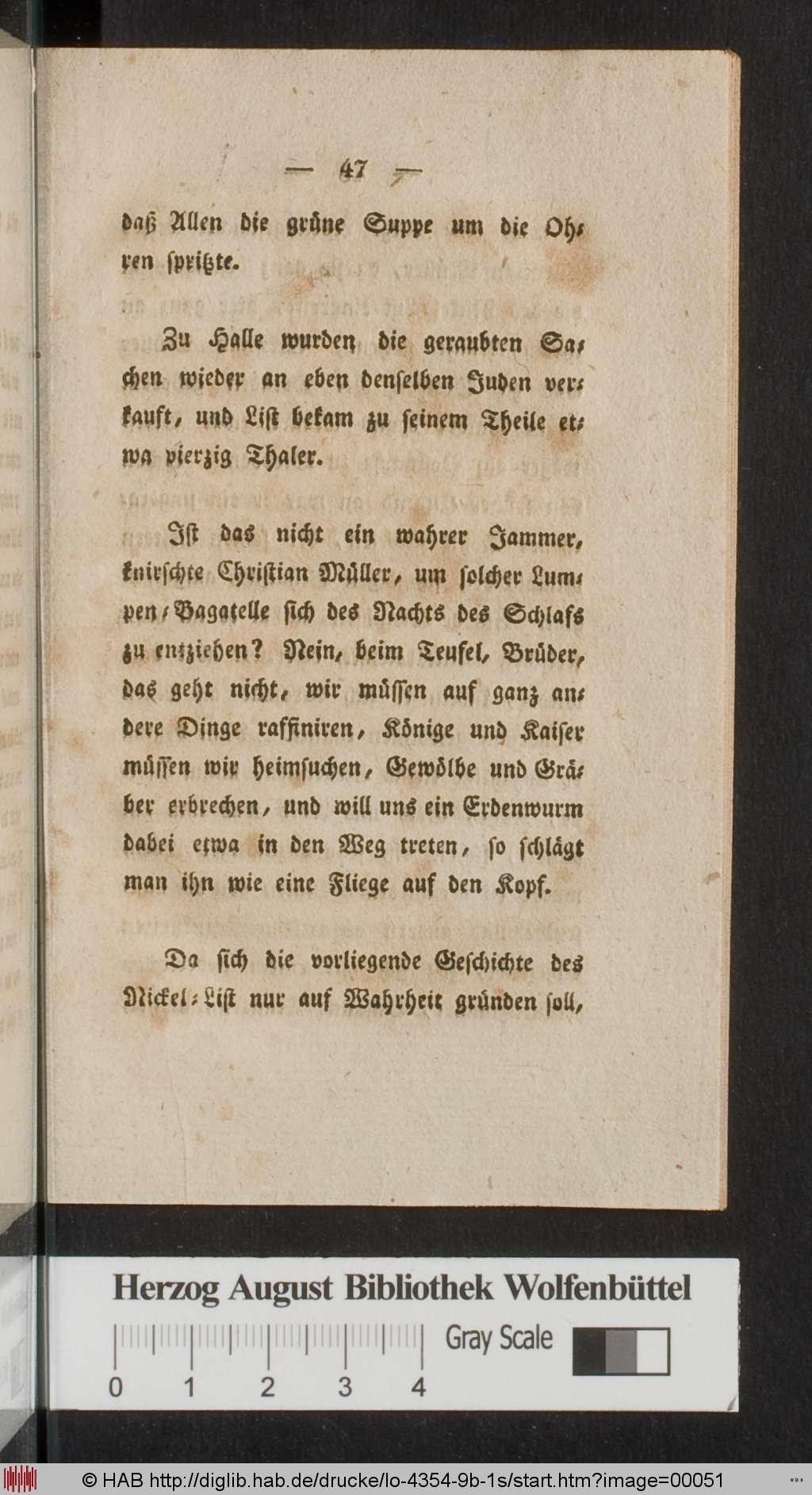 — 47 —

daß Allen die grüne Suppe um die Ohren spritzte.

Zu Halle wurden die geraubten Sachen wieder an eben denselben Juden verkauft, und List bekam zu seinem Theile etwa vierzig Thaler.

Ist das nicht ein wahrer Jammer, knirschte Christian Müller, um solcher Lumpen-Bagatelle sich des Nachts des Schlafs zu entziehen? Nein, beim Teufel, Brüder, das geht nicht, wir müssen auf ganz andere Dinge raffiniren, Könige und Kaiser müssen wir heimsuchen, Gewölbe und Gräber erbrechen, und will uns ein Erdenwurm dabei etwa in den Weg treten, so schlägt man ihn wie eine Fliege auf den Kopf.

Da sich die vorliegende Geschichte des Nickel-List nur auf Wahrheit gründen soll,

Herzog August Bibliothek Wolfenbüttel

Gray Scale

0 1 2 3 4

© HAB http://diglib.hab.de/drucke/lo-4354-9b-1s/start.htm?image=00051